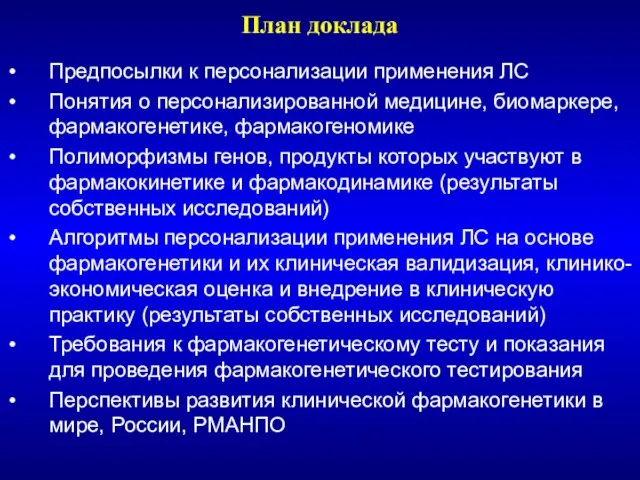 План доклада

• Предпосылки к персонализации применения ЛС
• Понятия о персонализированной медицине, биомаркере, фармакогенетике, фармакогеномике
• Полиморфизмы генов, продукты которых участвуют в фармакокинетике и фармакодинамике (результаты собственных исследований)
• Алгоритмы персонализации применения ЛС на основе фармакогенетики и их клиническая валидизация, клинико-экономическая оценка и внедрение в клиническую практику (результаты собственных исследований)
• Требования к фармакогенетическому тесту и показания для проведения фармакогенетического тестирования
• Перспективы развития клинической фармакогенетики в мире, России, РМАНПО